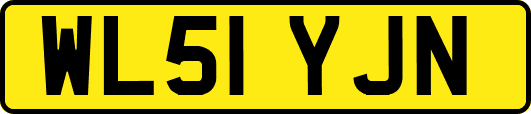 WL51 YJN